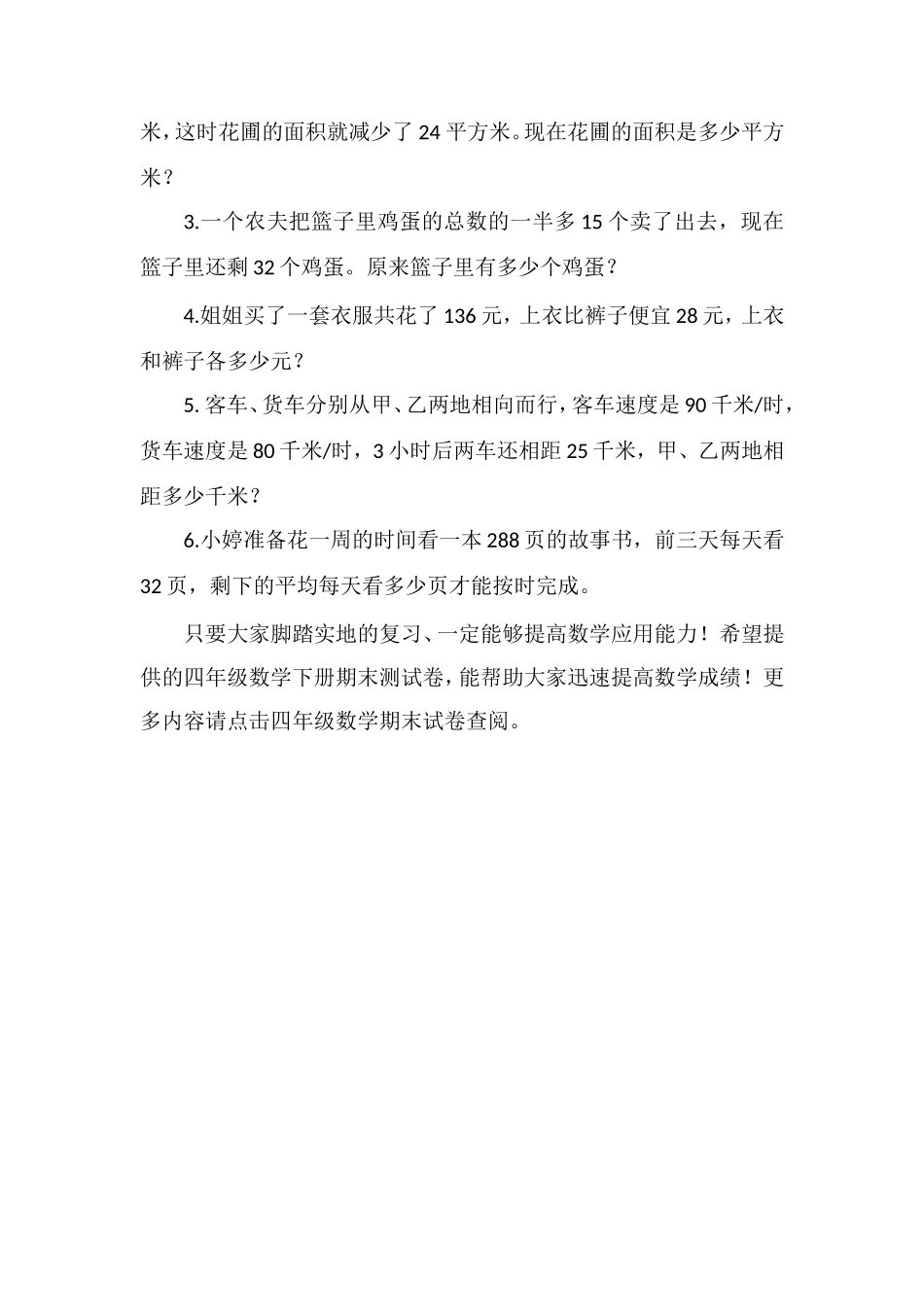 米，这时花圃的面积就减少了 24 平方米。现在花圃的面积是多少平方米？

3.一个农夫把篮子里鸡蛋的总数的一半多 15 个卖了出去，现在篮子里还剩 32 个鸡蛋。原来篮子里有多少个鸡蛋？

4.姐姐买了一套衣服共花了 136 元，上衣比裤子便宜 28 元，上衣和裤子各多少元？

5. 客车、货车分别从甲、乙两地相向而行，客车速度是 90 千米/时，货车速度是 80 千米/时，3 小时后两车还相距 25 千米，甲、乙两地相距多少千米？

6.小婷准备花一周的时间看一本 288 页的故事书，前三天每天看 32 页，剩下的平均每天看多少页才能按时完成。

只要大家脚踏实地的复习、一定能够提高数学应用能力！希望提供的四年级数学下册期末测试卷，能帮助大家迅速提高数学成绩！更多内容请点击四年级数学期末试卷查阅。